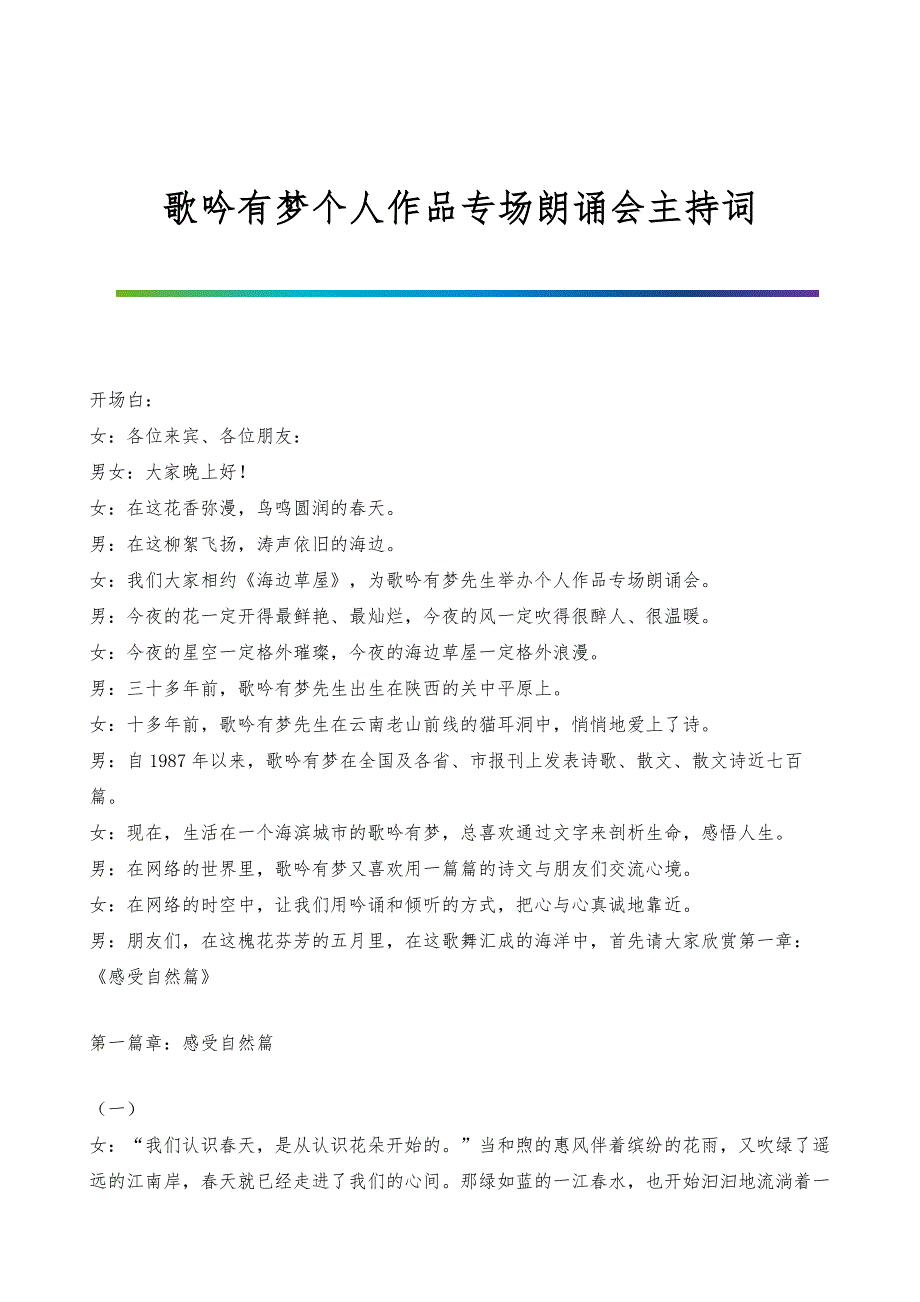 歌吟有梦个人作品专场朗诵会主持词

开场白：

女：各位来宾、各位朋友：

男女：大家晚上好！

女：在这花香弥漫，鸟鸣圆润的春天。

男：在这柳絮飞扬，涛声依旧的海边。

女：我们大家相约《海边草屋》，为歌吟有梦先生举办个人作品专场朗诵会。

男：今夜的花一定开得最鲜艳、最灿烂，今夜的风一定吹得很醉人、很温暖。

女：今夜的星空一定格外璀璨，今夜的海边草屋一定格外浪漫。

男：三十多年前，歌吟有梦先生出生在陕西的关中平原上。

女：十多年前，歌吟有梦先生在云南老山前线的猫耳洞中，悄悄地爱上了诗。

男：自 1987 年以来，歌吟有梦在全国及各省、市报刊上发表诗歌、散文、散文诗近七百篇。

女：现在，生活在一个海滨城市的歌吟有梦，总喜欢通过文字来剖析生命，感悟人生。

男：在网络的世界里，歌吟有梦又喜欢用一篇篇的诗文与朋友们交流心境。

女：在网络的时空中，让我们用吟诵和倾听的方式，把心与心真诚地靠近。

男：朋友们，在这槐花芬芳的五月里，在这歌舞汇成的海洋中，首先请大家欣赏第一章：《感受自然篇》

第一篇章：感受自然篇

（一）

女：“我们认识春天，是从认识花朵开始的。”当和煦的惠风伴着缤纷的花雨，又吹绿了遥远的江南岸，春天就已经走进了我们的心间。那绿如蓝的一江春水，也开始汩汩地流淌着一